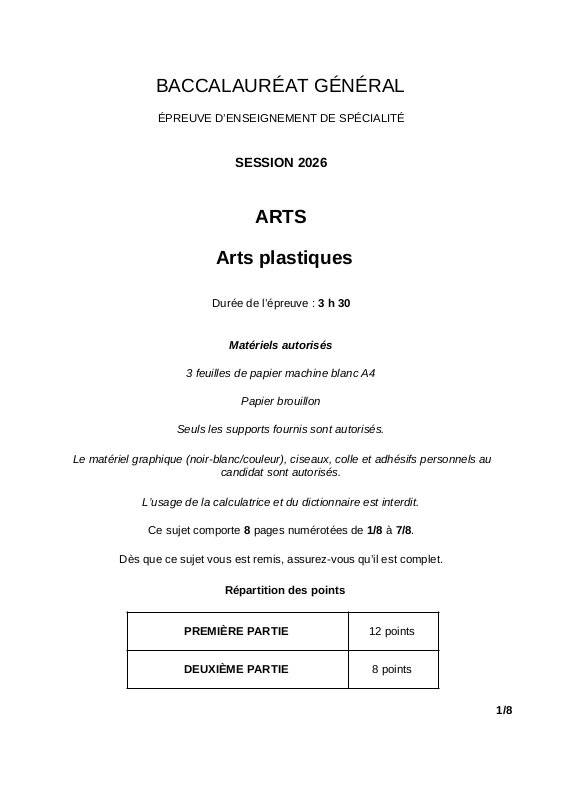 BACCALAURÉAT GÉNÉRAL

ÉPREUVE D'ENSEIGNEMENT DE SPÉCIALITÉ

SESSION 2026

ARTS

Arts plastiques

Durée de l'épreuve : 3 h 30

Matériels autorisés

3 feuilles de papier machine blanc A4

Papier brouillon

Seuls les supports fournis sont autorisés.

Le matériel graphique (noir-blanc/couleur), ciseaux, colle et adhésifs personnels au candidat sont autorisés.

L'usage de la calculatrice et du dictionnaire est interdit.

Ce sujet comporte 8 pages numérotées de 1/8 à 7/8.

Dès que ce sujet vous est remis, assurez-vous qu'il est complet.

Répartition des points

| PREMIÈRE PARTIE | 12 points |
|---|---|
| DEUXIÈME PARTIE | 8 points |

1/8